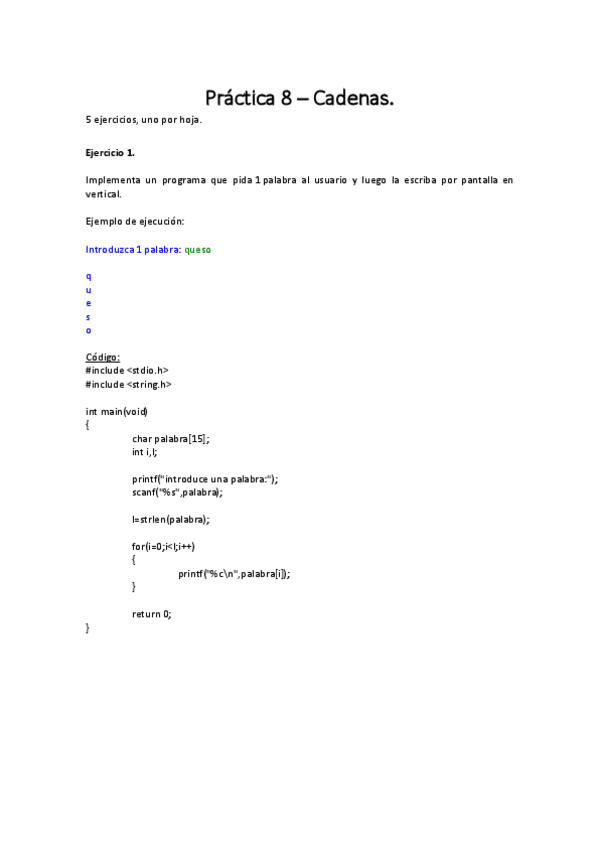 Práctica 8 – Cadenas.

5 ejercicios, uno por hoja.

Ejercicio 1.

Implementa un programa que pida 1 palabra al usuario y luego la escriba por pantalla en vertical.

Ejemplo de ejecución:

Introduzca 1 palabra: queso

q
u
e
s
o

Código:
#include <stdio.h>
#include <string.h>

int main(void)
{
char palabra[15];
int i,l;

printf("introduce una palabra:");
scanf("%s",palabra);

l=strlen(palabra);

for(i=0;i<l;i++)
{
printf("%c\n",palabra[i]);
}

return 0;
}